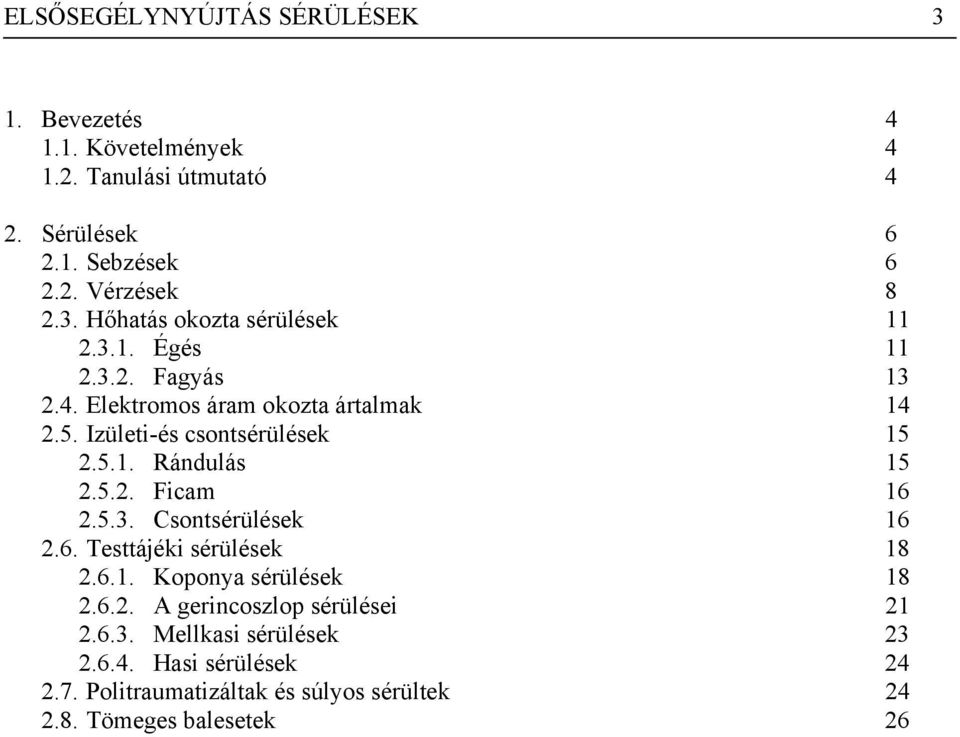 ELSŐSEGÉLYNYÚJTÁS SÉRÜLÉSEK 3

1. Bevezetés 4
1.1. Követelmények 4
1.2. Tanulási útmutató 4

2. Sérülések 6
2.1. Sebzések 6
2.2. Vérzések 8
2.3. Hőhatás okozta sérülések 11
2.3.1. Égés 11
2.3.2. Fagyás 13
2.4. Elektromos áram okozta ártalmak 14
2.5. Izületi-és csontsérülések 15
2.5.1. Rándulás 15
2.5.2. Ficam 16
2.5.3. Csontsérülések 16
2.6. Testtájéki sérülések 18
2.6.1. Koponya sérülések 18
2.6.2. A gerincoszlop sérülései 21
2.6.3. Mellkasi sérülések 23
2.6.4. Hasi sérülések 24
2.7. Politraumatizáltak és súlyos sérültek 24
2.8. Tömeges balesetek 26